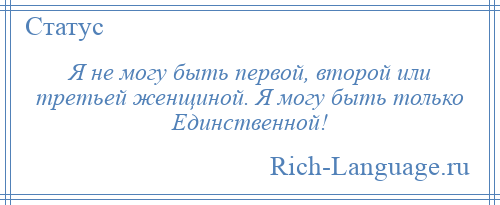 Статус

Я не могу быть первой, второй или третьей женщиной. Я могу быть только Единственной!

Rich-Language.ru